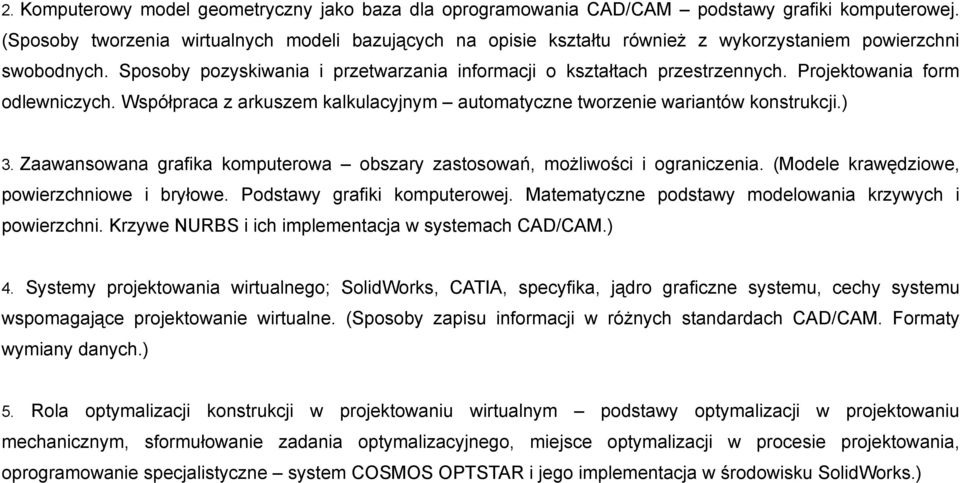 2. Komputerowy model geometryczny jako baza dla oprogramowania CAD/CAM – podstawy grafiki komputerowej. (Sposoby tworzenia wirtualnych modeli bazujących na opisie kształtu również z wykorzystaniem powierzchni swobodnych. Sposoby pozyskiwania i przetwarzania informacji o kształtach przestrzennych. Projektowania form odlewniczych. Współpraca z arkuszem kalkulacyjnym – automatyczne tworzenie wariantów konstrukcji.)

3. Zaawansowana grafika komputerowa – obszary zastosowań, możliwości i ograniczenia. (Modele krawędziowe, powierzchniowe i bryłowe. Podstawy grafiki komputerowej. Matematyczne podstawy modelowania krzywych i powierzchni. Krzywe NURBS i ich implementacja w systemach CAD/CAM.)

4. Systemy projektowania wirtualnego; SolidWorks, CATIA, specyfika, jądro graficzne systemu, cechy systemu wspomagające projektowanie wirtualne. (Sposoby zapisu informacji w różnych standardach CAD/CAM. Formaty wymiany danych.)

5. Rola optymalizacji konstrukcji w projektowaniu wirtualnym – podstawy optymalizacji w projektowaniu mechanicznym, sformułowanie zadania optymalizacyjnego, miejsce optymalizacji w procesie projektowania, oprogramowanie specjalistyczne – system COSMOS OPTSTAR i jego implementacja w środowisku SolidWorks.)